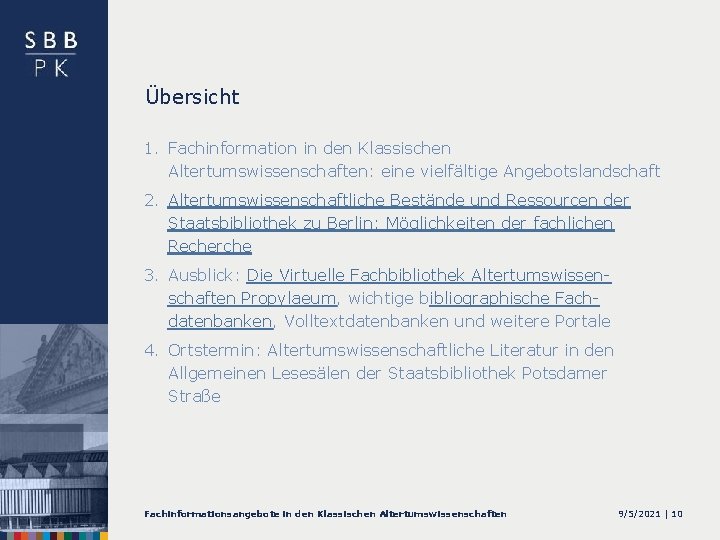 SBB
PK

Übersicht

1. Fachinformation in den Klassischen Altertumswissenschaften: eine vielfältige Angebotslandschaft

2. Altertumswissenschaftliche Bestände und Ressourcen der Staatsbibliothek zu Berlin: Möglichkeiten der fachlichen Recherche

3. Ausblick: Die Virtuelle Fachbibliothek Altertumswissenschaften Propylaeum, wichtige bibliographische Fachdatenbanken, Volltextdatenbanken und weitere Portale

4. Ortstermin: Altertumswissenschaftliche Literatur in den Allgemeinen Lesesälen der Staatsbibliothek Potsdamer Straße

Fachinformationsangebote in den Klassischen Altertumswissenschaften

9/5/2021 | 10